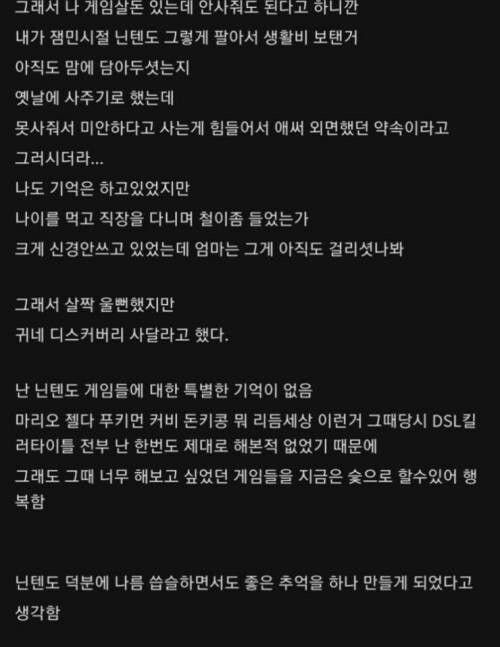 그래서 나 게임살돈 있는데 안사줘도 된다고 하니깐
내가 잼민시절 닌텐도 그렇게 팔아서 생활비 보탠거
아직도 맘에 담아두셧는지
옛날에 사주기로 했는데
못사줘서 미안하다고 사는게 힘들어서 애써 외면했던 약속이라고
그러시더라...
나도 기억은 하고있었지만
나이를 먹고 직장을 다니며 철이좀 들었는가
크게 신경안쓰고 있었는데 엄마는 그게 아직도 걸리셧나봐

그래서 살짝 울뻔했지만
귀네 디스커버리 사달라고 했다.

난 닌텐도 게임들에 대한 특별한 기억이 없음
마리오 젤다 푸키먼 커비 돈키콩 뭐 리듬세상 이런거 그때당시 DSL킬러타이틀 전부 난 한번도 제대로 해본적 없었기 때문에
그래도 그때 너무 해보고 싶었던 게임들을 지금은 숯으로 할수있어 행복함

닌텐도 덕분에 나름 씁슬하면서도 좋은 추억을 하나 만들게 되었다고 생각함